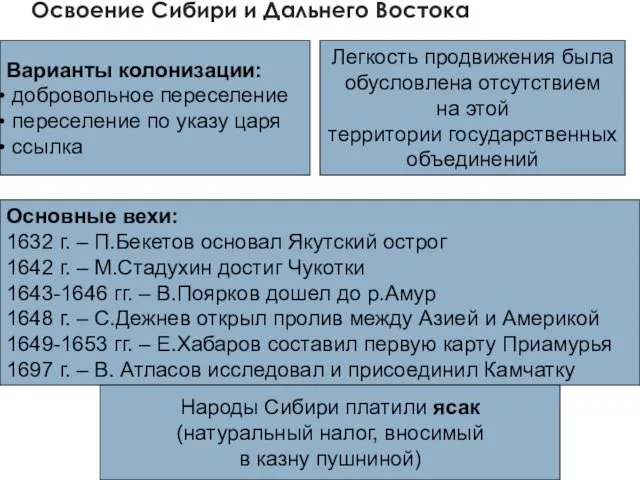 Освоение Сибири и Дальнего Востока

Варианты колонизации:
• добровольное переселение
• переселение по указу царя
• ссылка

Легкость продвижения была обусловлена отсутствием на этой территории государственных объединений

Основные вехи:
1632 г. – П.Бекетов основал Якутский острог
1642 г. – М.Стадухин достиг Чукотки
1643-1646 гг. – В.Поярков дошел до р.Амур
1648 г. – С.Дежнев открыл пролив между Азией и Америкой
1649-1653 гг. – Е.Хабаров составил первую карту Приамурья
1697 г. – В. Атласов исследовал и присоединил Камчатку

Народы Сибири платили ясак (натуральный налог, вносимый в казну пушниной)